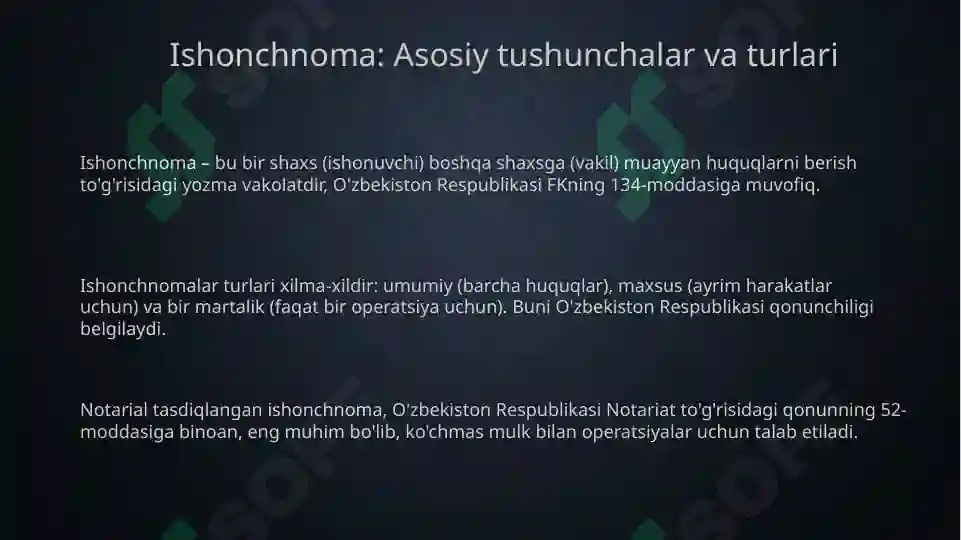 Ishonchnoma: Asosiy tushunchalar va turlari

Ishonchnoma – bu bir shaxs (ishonuvchi) boshqa shaxsga (vakil) muayyan huquqlarni berish to'g'risidagi yozma vakolatdir, O'zbekiston Respublikasi FKning 134-moddasiga muvofiq.

Ishonchnomalar turlari xilma-xildir: umumiy (barcha huquqlar), maxsus (ayrim harakatlar uchun) va bir martalik (faqat bir operatsiya uchun). Buni O'zbekiston Respublikasi qonunchiligi belgilaydi.

Notarial tasdiqlangan ishonchnoma, O'zbekiston Respublikasi Notariat to'g'risidagi qonunning 52-moddasiga binoan, eng muhim bo'lib, ko'chmas mulk bilan operatsiyalar uchun talab etiladi.